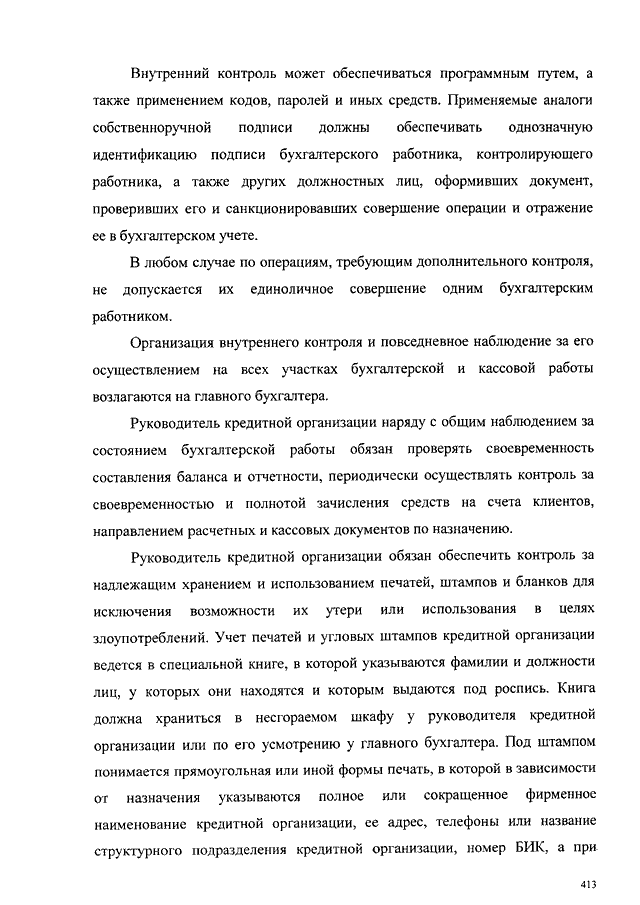 Внутренний контроль может обеспечиваться программным путем, а также применением кодов, паролей и иных средств. Применяемые аналоги собственноручной подписи должны обеспечивать однозначную идентификацию подписи бухгалтерского работника, контролирующего работника, а также других должностных лиц, оформивших документ, проверивших его и санкционировавших совершение операции и отражение ее в бухгалтерском учете.

В любом случае по операциям, требующим дополнительного контроля, не допускается их единоличное совершение одним бухгалтерским работником.

Организация внутреннего контроля и повседневное наблюдение за его осуществлением на всех участках бухгалтерской и кассовой работы возлагаются на главного бухгалтера.

Руководитель кредитной организации наряду с общим наблюдением за состоянием бухгалтерской работы обязан проверять своевременность составления баланса и отчетности, периодически осуществлять контроль за своевременностью и полнотой зачисления средств на счета клиентов, направлением расчетных и кассовых документов по назначению.

Руководитель кредитной организации обязан обеспечить контроль за надлежащим хранением и использованием печатей, штампов и бланков для исключения возможности их утери или использования в целях злоупотреблений. Учет печатей и угловых штампов кредитной организации ведется в специальной книге, в которой указываются фамилии и должности лиц, у которых они находятся и которым выдаются под роспись. Книга должна храниться в несгораемом шкафу у руководителя кредитной организации или по его усмотрению у главного бухгалтера. Под штампом понимается прямоугольная или иной формы печать, в которой в зависимости от назначения указываются полное или сокращенное фирменное наименование кредитной организации, ее адрес, телефоны или название структурного подразделения кредитной организации, номер БИК, а при

413